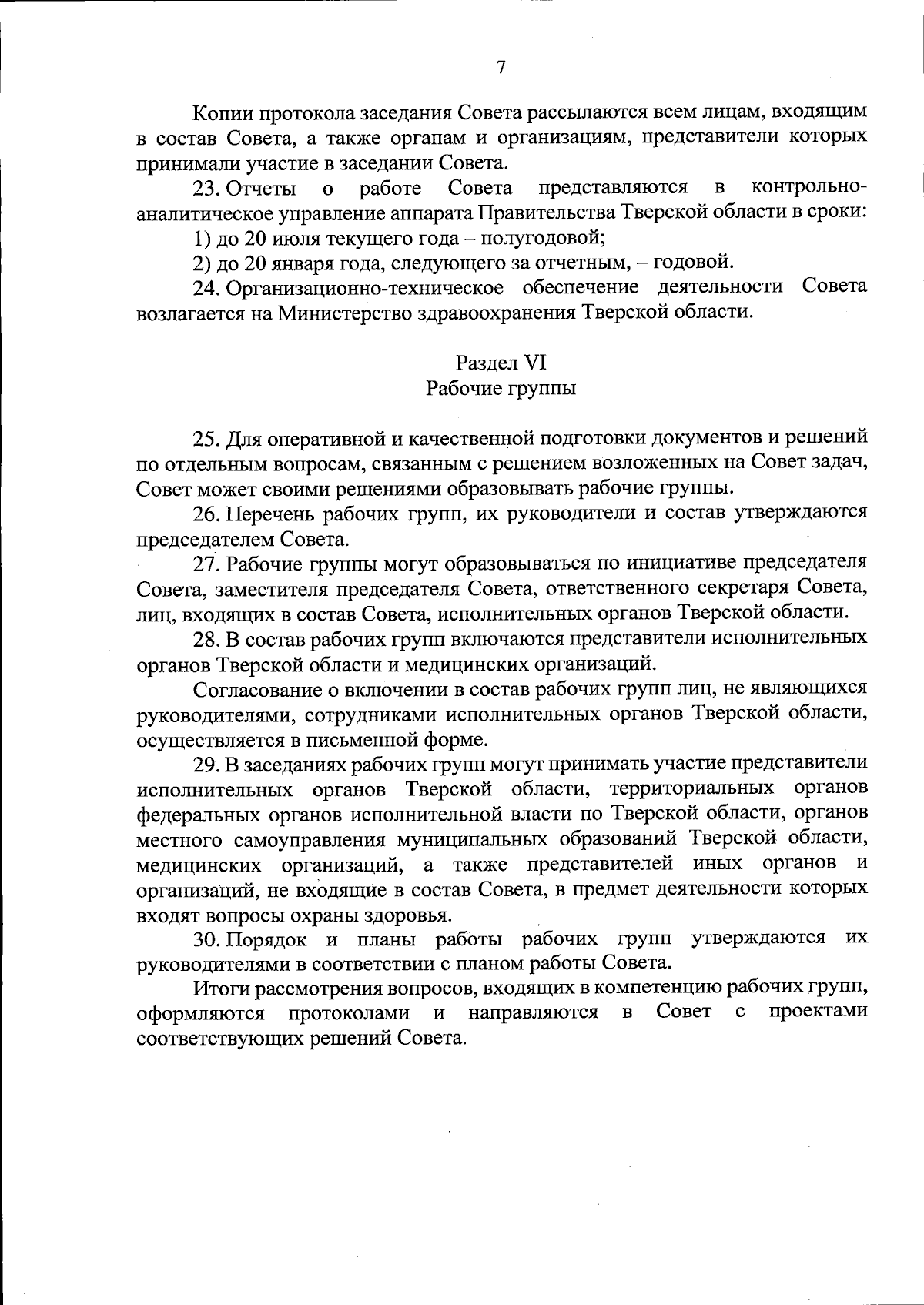 7

Копии протокола заседания Совета рассылаются всем лицам, входящим в состав Совета, а также органам и организациям, представители которых принимали участие в заседании Совета.

23. Отчеты о работе Совета представляются в контрольно-аналитическое управление аппарата Правительства Тверской области в сроки:

1) до 20 июля текущего года – полугодовой;

2) до 20 января года, следующего за отчетным, – годовой.

24. Организационно-техническое обеспечение деятельности Совета возлагается на Министерство здравоохранения Тверской области.

Раздел VI
Рабочие группы

25. Для оперативной и качественной подготовки документов и решений по отдельным вопросам, связанным с решением возложенных на Совет задач, Совет может своими решениями образовывать рабочие группы.

26. Перечень рабочих групп, их руководители и состав утверждаются председателем Совета.

27. Рабочие группы могут образовываться по инициативе председателя Совета, заместителя председателя Совета, ответственного секретаря Совета, лиц, входящих в состав Совета, исполнительных органов Тверской области.

28. В состав рабочих групп включаются представители исполнительных органов Тверской области и медицинских организаций.

Согласование о включении в состав рабочих групп лиц, не являющихся руководителями, сотрудниками исполнительных органов Тверской области, осуществляется в письменной форме.

29. В заседаниях рабочих групп могут принимать участие представители исполнительных органов Тверской области, территориальных органов федеральных органов исполнительной власти по Тверской области, органов местного самоуправления муниципальных образований Тверской области, медицинских организаций, а также представителей иных органов и организаций, не входящие в состав Совета, в предмет деятельности которых входят вопросы охраны здоровья.

30. Порядок и планы работы рабочих групп утверждаются их руководителями в соответствии с планом работы Совета.

Итоги рассмотрения вопросов, входящих в компетенцию рабочих групп, оформляются протоколами и направляются в Совет с проектами соответствующих решений Совета.